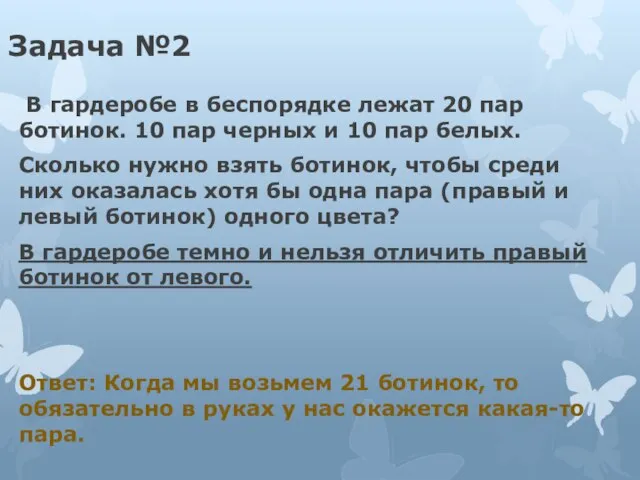 Задача №2

В гардеробе в беспорядке лежат 20 пар ботинок. 10 пар черных и 10 пар белых.

Сколько нужно взять ботинок, чтобы среди них оказалась хотя бы одна пара (правый и левый ботинок) одного цвета?

В гардеробе темно и нельзя отличить правый ботинок от левого.

Ответ: Когда мы возьмем 21 ботинок, то обязательно в руках у нас окажется какая-то пара.